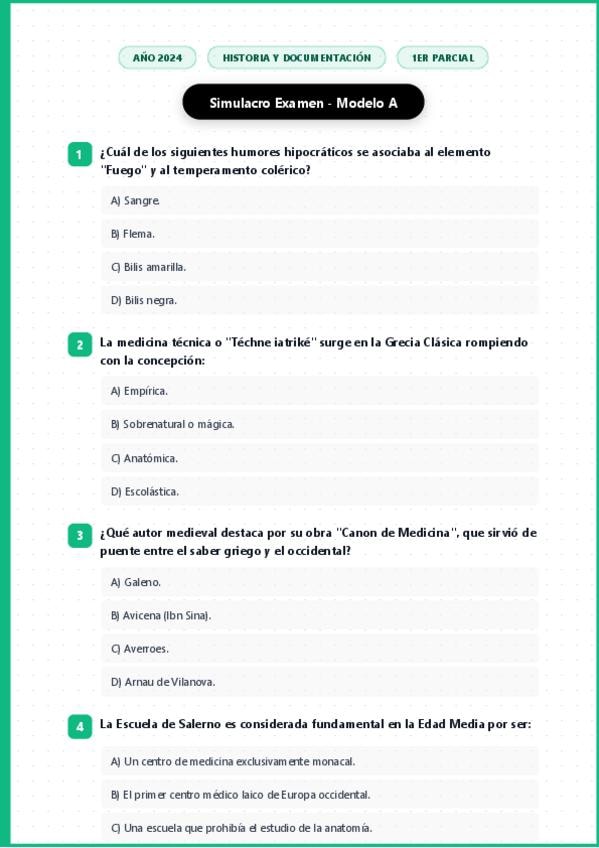 AÑO 2024

HISTORIA Y DOCUMENTACIÓN

1ER PARCIAL

Simulacro Examen - Modelo A

1 ¿Cuál de los siguientes humores hipocráticos se asociaba al elemento "Fuego" y al temperamento colérico?

A) Sangre.

B) Flema.

C) Bilis amarilla.

D) Bilis negra.

2 La medicina técnica o "Téchne iatriké" surge en la Grecia Clásica rompiendo con la concepción:

A) Empírica.

B) Sobrenatural o mágica.

C) Anatómica.

D) Escolástica.

3 ¿Qué autor medieval destaca por su obra "Canon de Medicina", que sirvió de puente entre el saber griego y el occidental?

A) Galeno.

B) Avicena (Ibn Sina).

C) Averroes.

D) Arnau de Vilanova.

4 La Escuela de Salerno es considerada fundamental en la Edad Media por ser:

A) Un centro de medicina exclusivamente monacal.

B) El primer centro médico laico de Europa occidental.

C) Una escuela que prohibía el estudio de la anatomía.